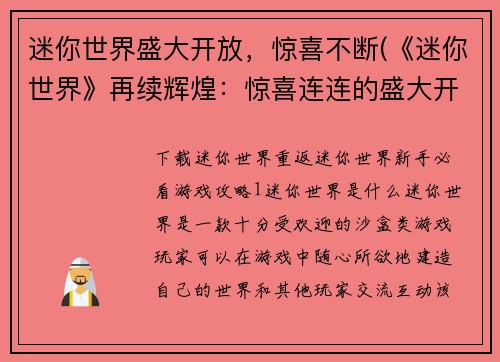 迷你世界盛大开放，惊喜不断(《迷你世界》再续辉煌：惊喜连连的盛大开

下载迷你世界重返迷你世界新手必看游戏攻略1迷你世界是什么迷你世界是一款十分受欢迎的沙盒类游戏玩家可以在游戏中随心所欲地建造自己的世界和其他玩家交流互动该